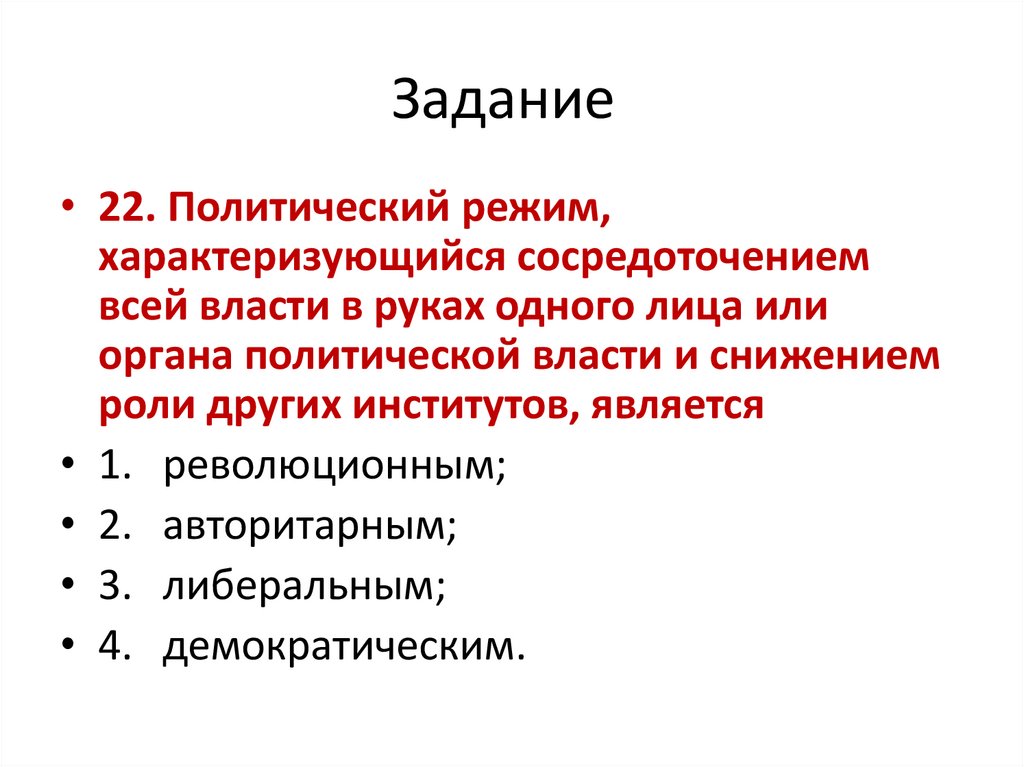 Задание

• 22. Политический режим, характеризующийся сосредоточением всей власти в руках одного лица или органа политической власти и снижением роли других институтов, является

• 1. революционным;

• 2. авторитарным;

• 3. либеральным;

• 4. демократическим.